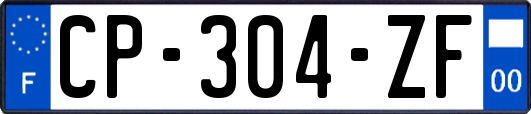 F
CP-304-ZF
00